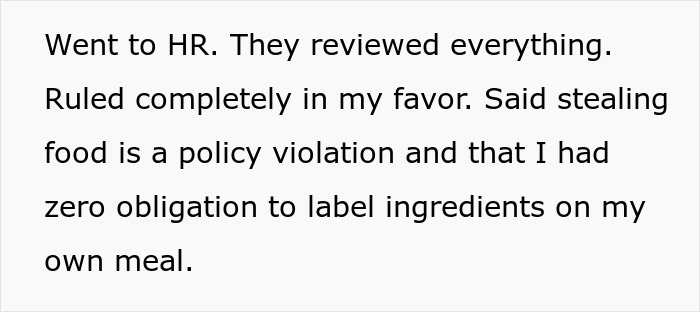 Went to HR. They reviewed everything. Ruled completely in my favor. Said stealing food is a policy violation and that I had zero obligation to label ingredients on my own meal.